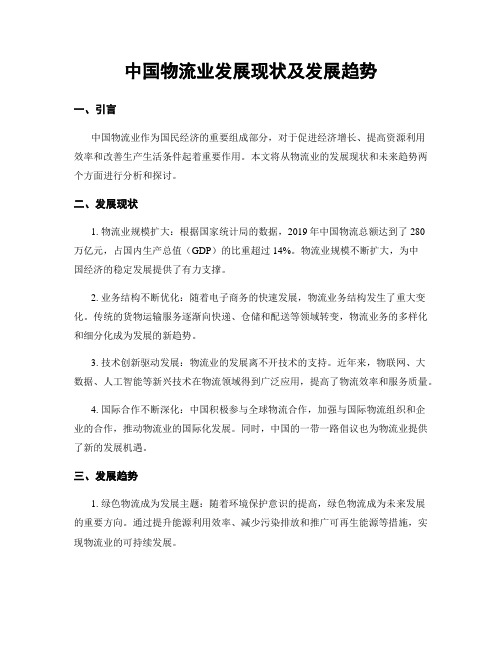 中国物流业发展现状及发展趋势

一、引言

中国物流业作为国民经济的重要组成部分，对于促进经济增长、提高资源利用效率和改善生产生活条件起着重要作用。本文将从物流业的发展现状和未来趋势两个方面进行分析和探讨。

二、发展现状

1. 物流业规模扩大：根据国家统计局的数据，2019 年中国物流总额达到了 280 万亿元，占国内生产总值（GDP）的比重超过 14%。物流业规模不断扩大，为中国经济的稳定发展提供了有力支撑。

2. 业务结构不断优化：随着电子商务的快速发展，物流业务结构发生了重大变化。传统的货物运输服务逐渐向快递、仓储和配送等领域转变，物流业务的多样化和细分化成为发展的新趋势。

3. 技术创新驱动发展：物流业的发展离不开技术的支持。近年来，物联网、大数据、人工智能等新兴技术在物流领域得到广泛应用，提高了物流效率和服务质量。

4. 国际合作不断深化：中国积极参与全球物流合作，加强与国际物流组织和企业的合作，推动物流业的国际化发展。同时，中国的一带一路倡议也为物流业提供了新的发展机遇。

三、发展趋势

1. 绿色物流成为发展主题：随着环境保护意识的提高，绿色物流成为未来发展的重要方向。通过提升能源利用效率、减少污染排放和推广可再生能源等措施，实现物流业的可持续发展。